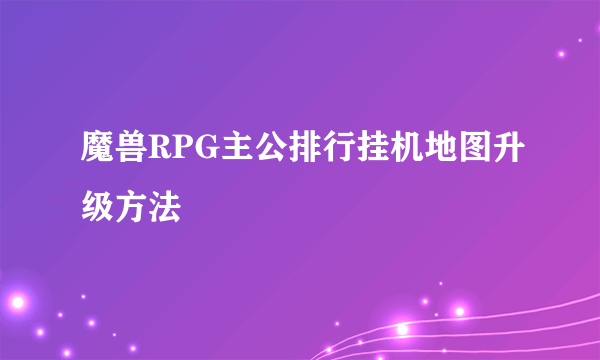 魔兽RPG主公排行挂机地图升级方法